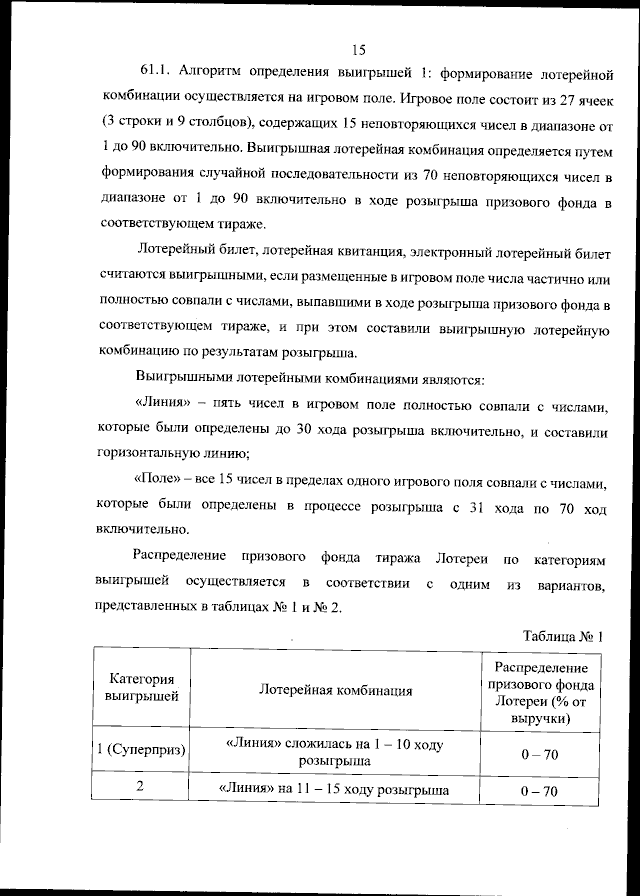 15

61.1. Алгоритм определения выигрышей 1: формирование лотерейной комбинации осуществляется на игровом поле. Игровое поле состоит из 27 ячеек (3 строки и 9 столбцов), содержащих 15 неповторяющихся чисел в диапазоне от 1 до 90 включительно. Выигрышная лотерейная комбинация определяется путем формирования случайной последовательности из 70 неповторяющихся чисел в диапазоне от 1 до 90 включительно в ходе розыгрыша призового фонда в соответствующем тираже.

Лотерейный билет, лотерейная квитанция, электронный лотерейный билет считаются выигрышными, если размещенные в игровом поле числа частично или полностью совпали с числами, выпавшими в ходе розыгрыша призового фонда в соответствующем тираже, и при этом составили выигрышную лотерейную комбинацию по результатам розыгрыша.

Выигрышными лотерейными комбинациями являются:

«Линия» – пять чисел в игровом поле полностью совпали с числами, которые были определены до 30 хода розыгрыша включительно, и составили горизонтальную линию;

«Поле» – все 15 чисел в пределах одного игрового поля совпали с числами, которые были определены в процессе розыгрыша с 31 хода по 70 ход включительно.

Распределение призового фонда тиража Лотереи по категориям выигрышей осуществляется в соответствии с одним из вариантов, представленных в таблицах № 1 и № 2.

Таблица № 1

| Категория выигрышей | Лотерейная комбинация | Распределение призового фонда Лотереи (% от выручки) |
|---|---|---|
| 1 (Суперприз) | «Линия» сложилась на 1 – 10 ходу розыгрыша | 0 – 70 |
| 2 | «Линия» на 11 – 15 ходу розыгрыша | 0 – 70 |